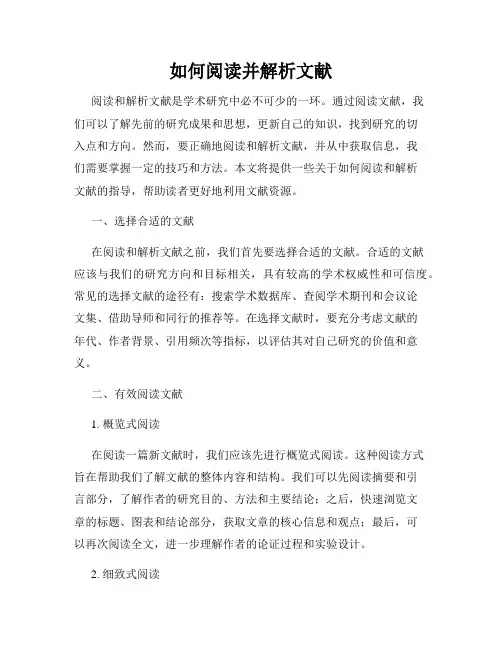 如何阅读并解析文献

阅读和解析文献是学术研究中必不可少的一环。通过阅读文献，我们可以了解先前的研究成果和思想，更新自己的知识，找到研究的切入点和方向。然而，要正确地阅读和解析文献，并从中获取信息，我们需要掌握一定的技巧和方法。本文将提供一些关于如何阅读和解析文献的指导，帮助读者更好地利用文献资源。

一、选择合适的文献

在阅读和解析文献之前，我们首先要选择合适的文献。合适的文献应该与我们的研究方向和目标相关，具有较高的学术权威性和可信度。常见的选择文献的途径有：搜索学术数据库、查阅学术期刊和会议论文集、借助导师和同行的推荐等。在选择文献时，要充分考虑文献的年代、作者背景、引用频次等指标，以评估其对自己研究的价值和意义。

二、有效阅读文献

1. 概览式阅读

在阅读一篇新文献时，我们应该先进行概览式阅读。这种阅读方式旨在帮助我们了解文献的整体内容和结构。我们可以先阅读摘要和引言部分，了解作者的研究目的、方法和主要结论；之后，快速浏览文章的标题、图表和结论部分，获取文章的核心信息和观点；最后，可以再次阅读全文，进一步理解作者的论证过程和实验设计。

2. 细致式阅读